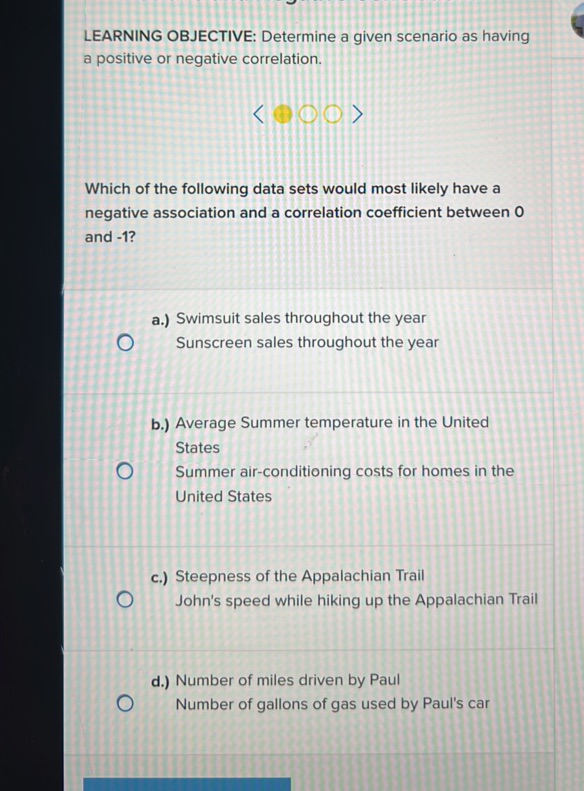 LEARNING OBJECTIVE: Determine a given scenario as having a positive or negative correlation.

Which of the following data sets would most likely have a negative association and a correlation coefficient between 0 and -1?

a.) Swimsuit sales throughout the year
Sunscreen sales throughout the year

b.) Average Summer temperature in the United States
Summer air-conditioning costs for homes in the United States

c.) Steepness of the Appalachian Trail
John's speed while hiking up the Appalachian Trail

d.) Number of miles driven by Paul
Number of gallons of gas used by Paul's car